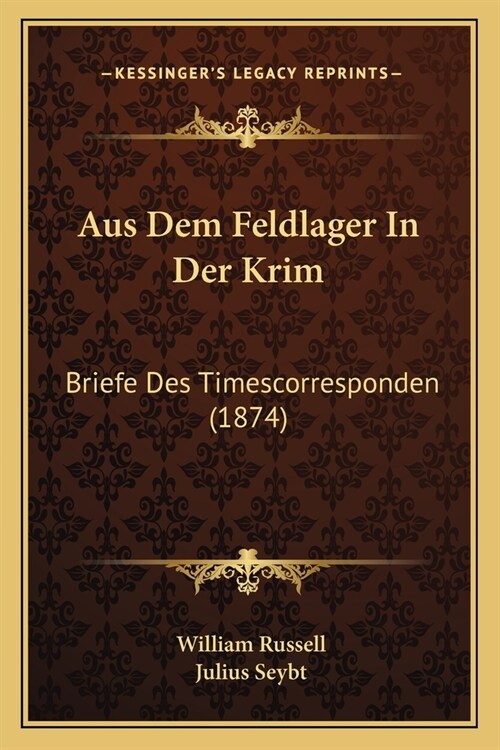 —KESSINGER'S LEGACY REPRINTS—

Aus Dem Feldlager In Der Krim

Briefe Des Timescorresponden (1874)

William Russell
Julius Seybt